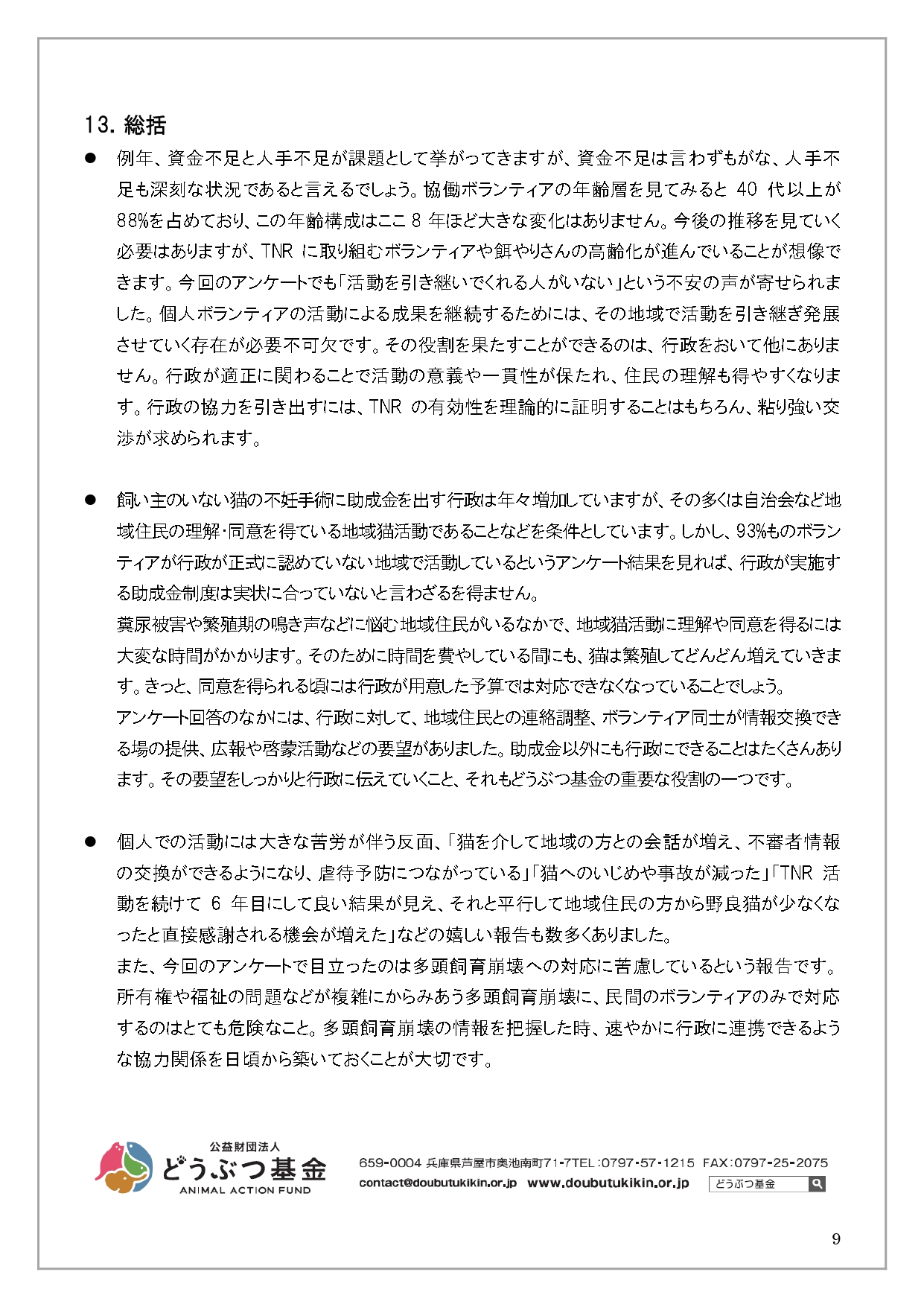 13. 総括

● 例年、資金不足と人手不足が課題として挙がってきますが、資金不足は言わずもがな、人手不足も深刻な状況であると言えるでしょう。協働ボランティアの年齢層を見てみると 40 代以上が 88%を占めており、この年齢構成はここ 8 年ほど大きな変化はありません。今後の推移を見ていく必要はありますが、TNR に取り組むボランティアや餌やりさんの高齢化が進んでいることが想像できます。今回のアンケートでも「活動を引き継いでくれる人がいない」という不安の声が寄せられました。個人ボランティアの活動による成果を継続するためには、その地域で活動を引き継ぎ発展させていく存在が必要不可欠です。その役割を果たすことができるのは、行政をおいて他にありません。行政が適正に関わることで活動の意義や一貫性が保たれ、住民の理解も得やすくなります。行政の協力を引き出すには、TNR の有効性を理論的に証明することはもちろん、粘り強い交渉が求められます。

● 飼い主のいない猫の不妊手術に助成金を出す行政は年々増加していますが、その多くは自治会など地域住民の理解・同意を得ている地域猫活動であることなどを条件としています。しかし、93%ものボランティアが行政が正式に認めていない地域で活動しているというアンケート結果を見れば、行政が実施する助成金制度は実状に合っていないと言わざるを得ません。
糞尿被害や繁殖期の鳴き声などに悩む地域住民がいるなかで、地域猫活動に理解や同意を得るには大変な時間がかかります。そのために時間を費やしている間にも、猫は繁殖してどんどん増えていきます。きっと、同意を得られる頃には行政が用意した予算では対応できなくなっていることでしょう。
アンケート回答のなかには、行政に対して、地域住民との連絡調整、ボランティア同士が情報交換できる場の提供、広報や啓蒙活動などの要望がありました。助成金以外にも行政にできることはたくさんあります。その要望をしっかりと行政に伝えていくこと、それもどうぶつ基金の重要な役割の一つです。

● 個人での活動には大きな苦労が伴う反面、「猫を介して地域の方との会話が増え、不審者情報の交換ができるようになり、虐待予防につながっている」「猫へのいじめや事故が減った」「TNR 活動を続けて 6 年目にして良い結果が見え、それと平行して地域住民の方から野良猫が少なくなったと直接感謝される機会が増えた」などの嬉しい報告も数多くありました。
また、今回のアンケートで目立ったのは多頭飼育崩壊への対応に苦慮しているという報告です。所有権や福祉の問題などが複雑にからみあう多頭飼育崩壊に、民間のボランティアのみで対応するのはとても危険なこと。多頭飼育崩壊の情報を把握した時、速やかに行政に連携できるような協力関係を日頃から築いておくことが大切です。

公益財団法人
どうぶつ基金
ANIMAL ACTION FUND
659-0004 兵庫県芦屋市奥池南町71-7TEL:0797-57-1215 FAX:0797-25-2075
contact@doubutukikin.or.jp www.doubutukikin.or.jp
どうぶつ基金

9